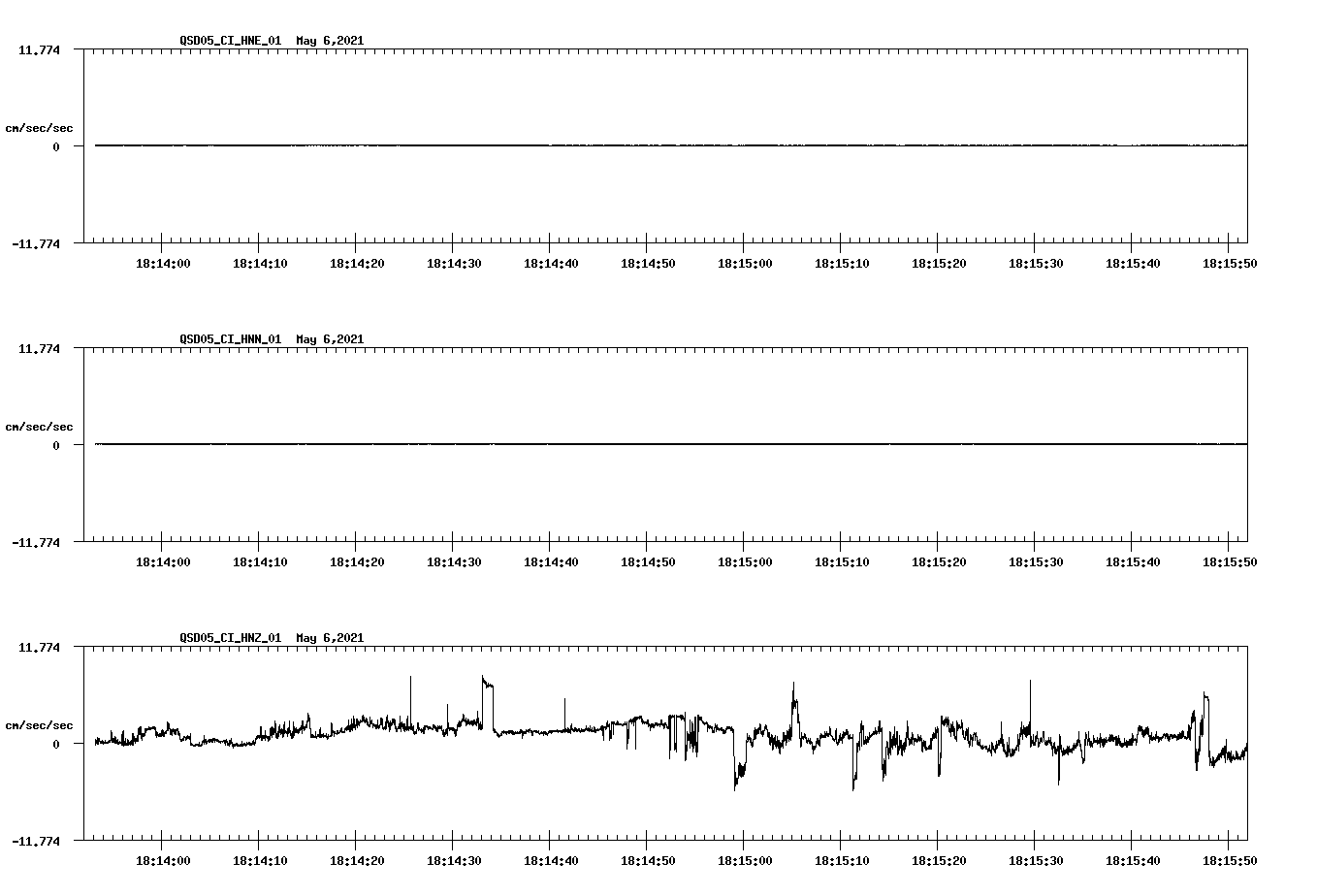 QSD05_CI_HNE_01 May 6,2021

11.774

cm/sec/sec

0

-11.774

18:14:00 18:14:10 18:14:20 18:14:30 18:14:40 18:14:50 18:15:00 18:15:10 18:15:20 18:15:30 18:15:40 18:15:50

QSD05_CI_HNN_01 May 6,2021

11.774

cm/sec/sec

0

-11.774

18:14:00 18:14:10 18:14:20 18:14:30 18:14:40 18:14:50 18:15:00 18:15:10 18:15:20 18:15:30 18:15:40 18:15:50

QSD05_CI_HNZ_01 May 6,2021

11.774

cm/sec/sec

0

-11.774

18:14:00 18:14:10 18:14:20 18:14:30 18:14:40 18:14:50 18:15:00 18:15:10 18:15:20 18:15:30 18:15:40 18:15:50